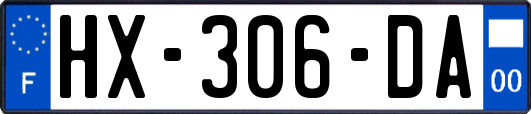 F
HX-306-DA
00